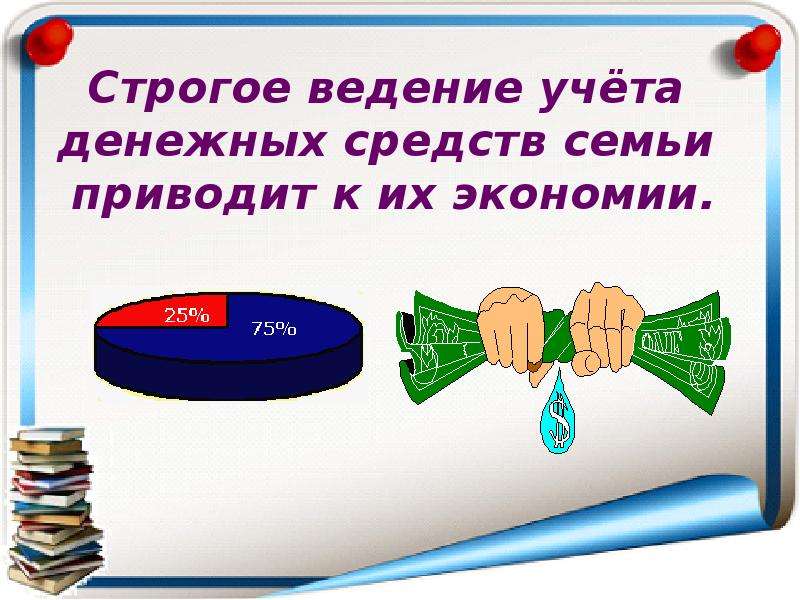 Строгое ведение учёта денежных средств семьи приводит к их экономии.

25%

75%

$